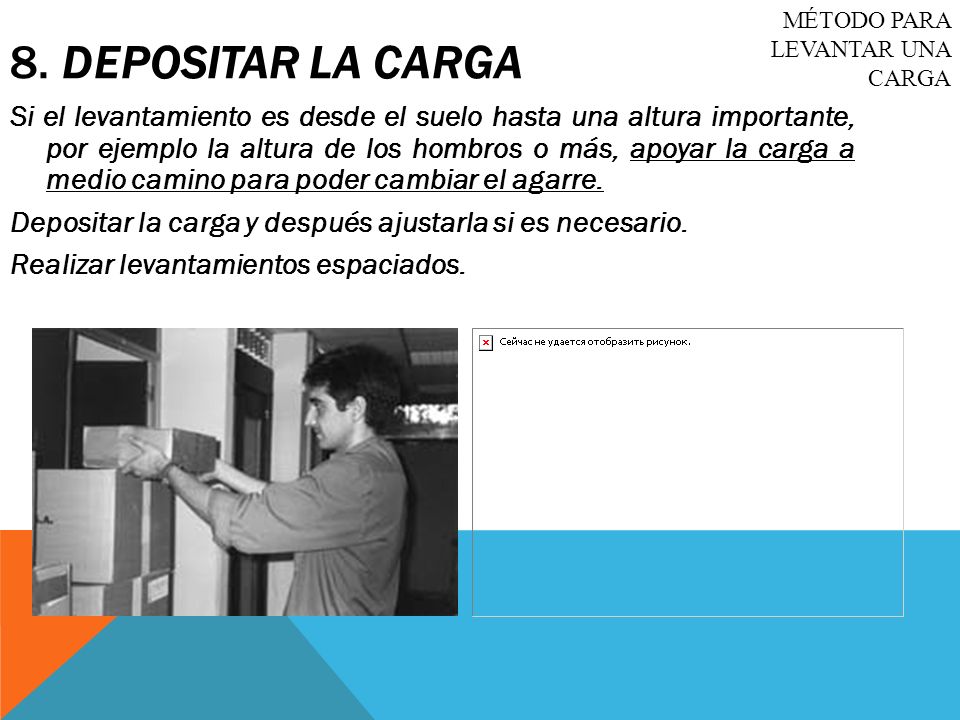 MÉTODO PARA LEVANTAR UNA CARGA

8. DEPOSITAR LA CARGA

Si el levantamiento es desde el suelo hasta una altura importante, por ejemplo la altura de los hombros o más, apoyar la carga a medio camino para poder cambiar el agarre.

Depositar la carga y después ajustarla si es necesario.

Realizar levantamientos espaciados.

Сейчас не удается отобразить рисунок.